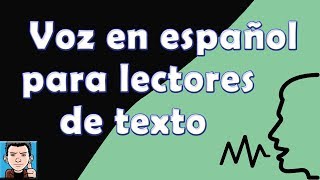 Voz en español para lectores de texto